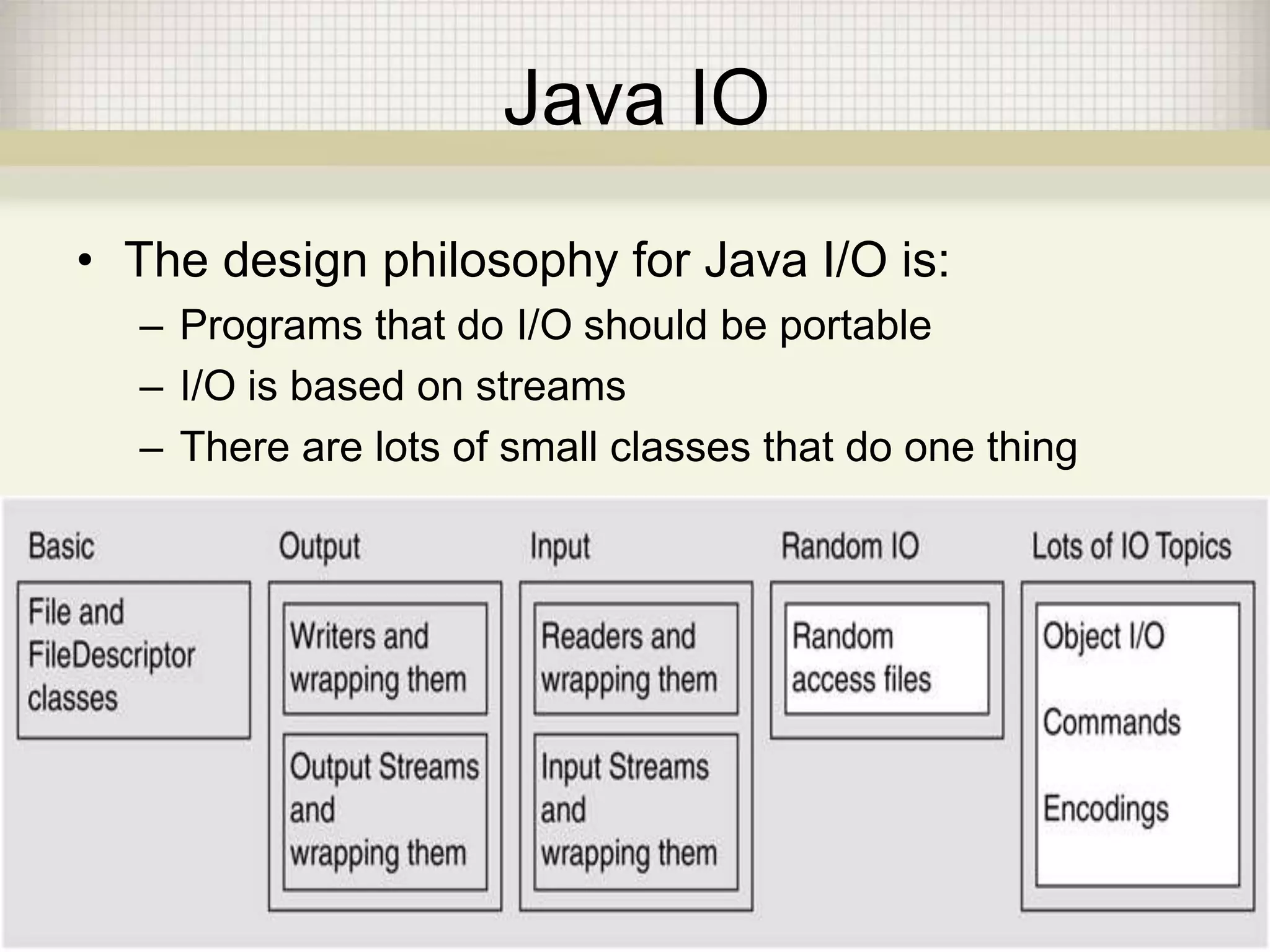 Java IO

• The design philosophy for Java I/O is:
– Programs that do I/O should be portable
– I/O is based on streams
– There are lots of small classes that do one thing

Basic

File and FileDescriptor classes

Output

Writers and wrapping them

Output Streams and wrapping them

Input

Readers and wrapping them

Input Streams and wrapping them

Random IO

Random access files

Lots of IO Topics

Object I/O

Commands

Encodings